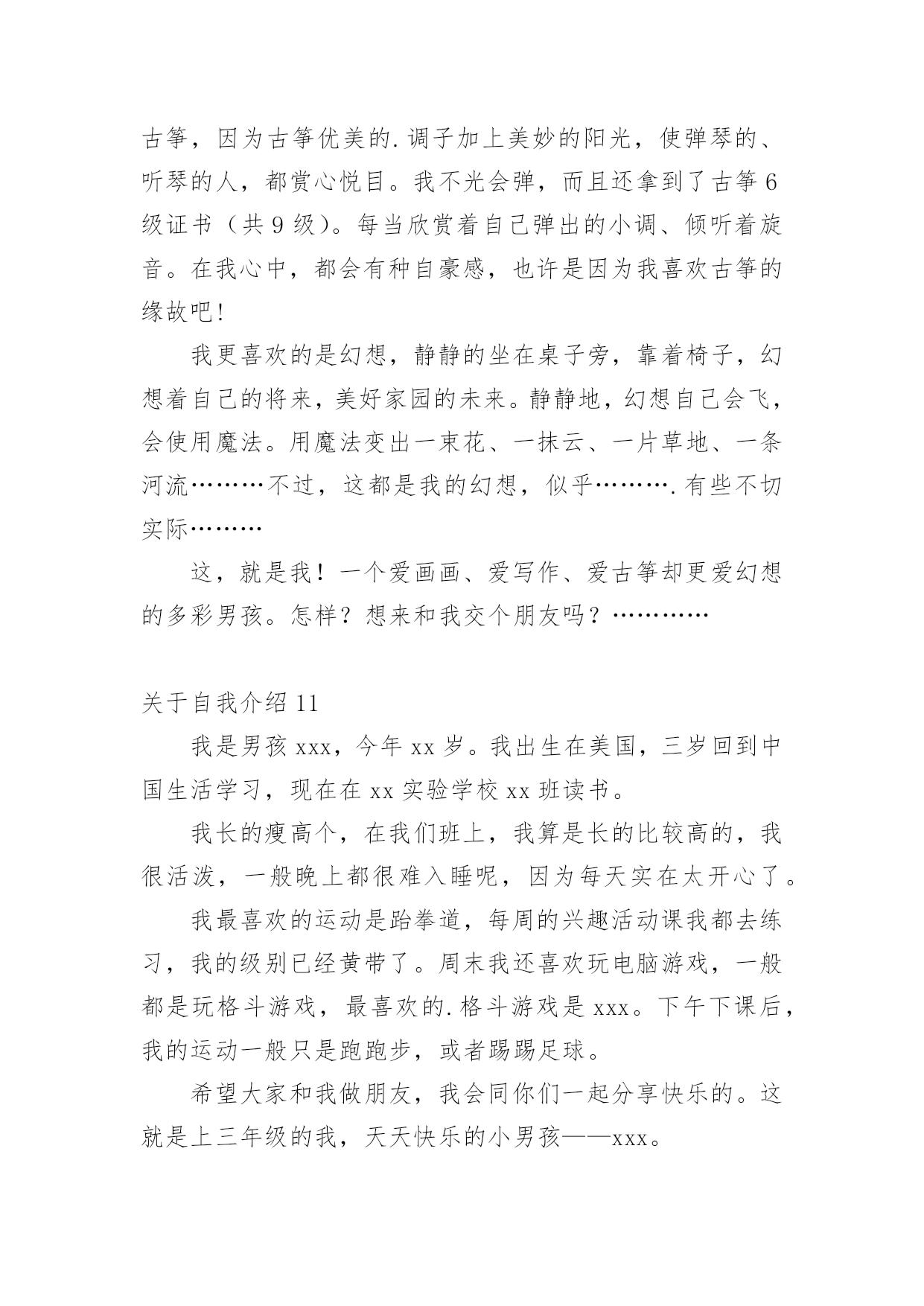 古筝，因为古筝优美的.调子加上美妙的阳光，使弹琴的、听琴的人，都赏心悦目。我不光会弹，而且还拿到了古筝6级证书（共9级）。每当欣赏着自己弹出的小调、倾听着旋音。在我心中，都会有种自豪感，也许是因为我喜欢古筝的缘故吧!

我更喜欢的是幻想，静静的坐在桌子旁，靠着椅子，幻想着自己的将来，美好家园的未来。静静地，幻想自己会飞，会使用魔法。用魔法变出一束花、一抹云、一片草地、一条河流………不过，这都是我的幻想，似乎……….有些不切实际………

这，就是我！一个爱画画、爱写作、爱古筝却更爱幻想的多彩男孩。怎样？想来和我交个朋友吗？…………

关于自我介绍11

我是男孩xxx，今年xx岁。我出生在美国，三岁回到中国生活学习，现在在xx实验学校xx班读书。

我长的瘦高个，在我们班上，我算是长的比较高的，我很活泼，一般晚上都很难入睡呢，因为每天实在太开心了。

我最喜欢的运动是跆拳道，每周的兴趣活动课我都去练习，我的级别已经黄带了。周末我还喜欢玩电脑游戏，一般都是玩格斗游戏，最喜欢的.格斗游戏是xxx。下午下课后，我的运动一般只是跑跑步，或者踢踢足球。

希望大家和我做朋友，我会同你们一起分享快乐的。这就是上三年级的我，天天快乐的小男孩——xxx。